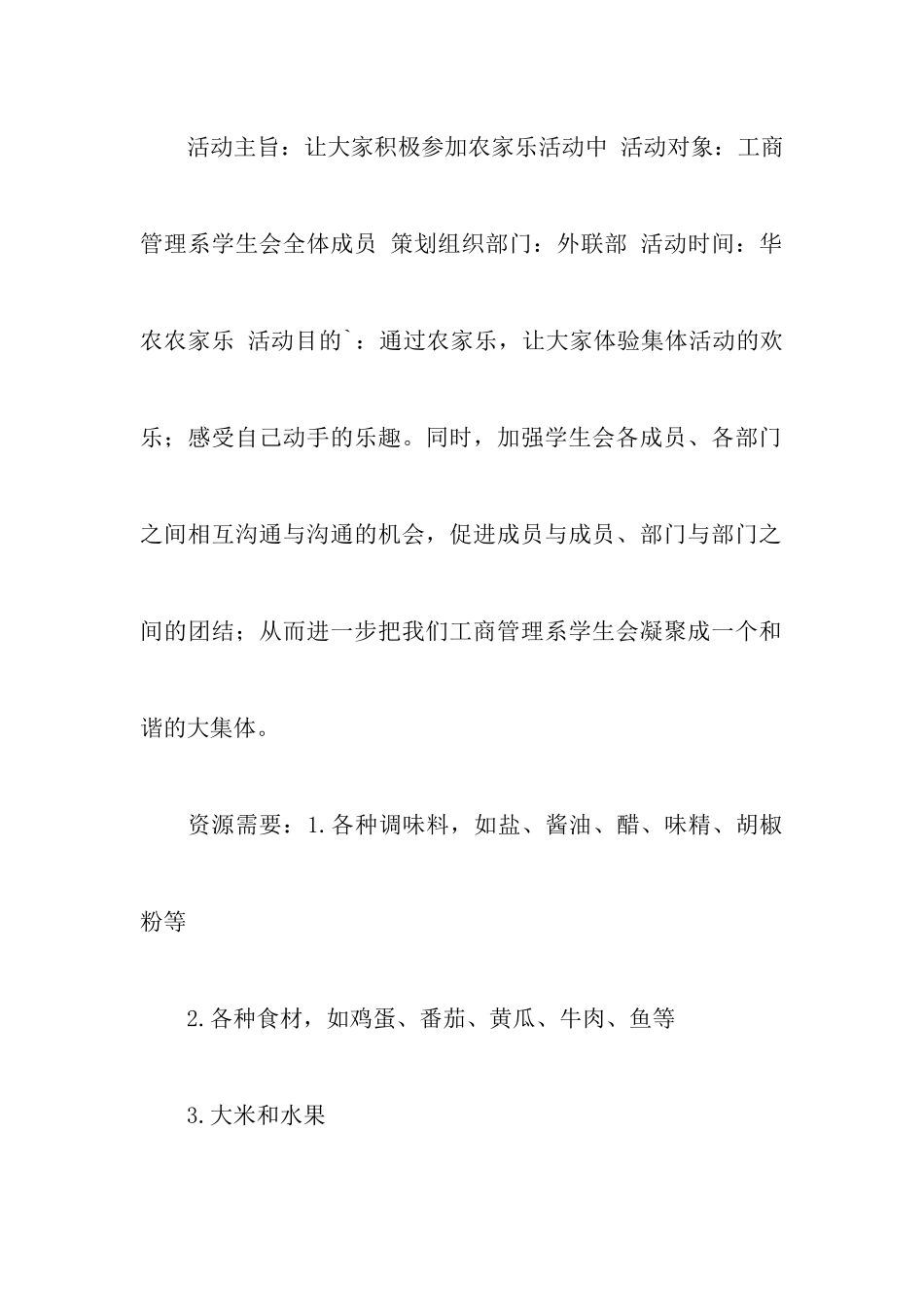 活动主旨：让大家积极参加农家乐活动中 活动对象：工商管理系学生会全体成员 策划组织部门：外联部 活动时间：华农农家乐 活动目的`：通过农家乐，让大家体验集体活动的欢乐；感受自己动手的乐趣。同时，加强学生会各成员、各部门之间相互沟通与沟通的机会，促进成员与成员、部门与部门之间的团结；从而进一步把我们工商管理系学生会凝聚成一个和谐的大集体。

资源需要：1.各种调味料，如盐、酱油、醋、味精、胡椒粉等

2.各种食材，如鸡蛋、番茄、黄瓜、牛肉、鱼等

3.大米和水果